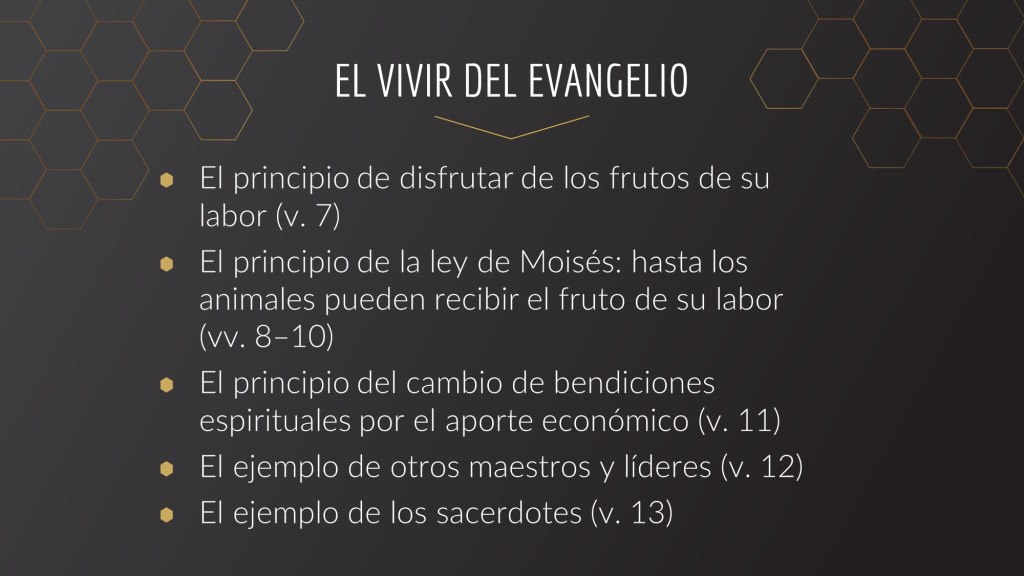 EL VIVIR DEL EVANGELIO

• El principio de disfrutar de los frutos de su labor (v. 7)
• El principio de la ley de Moisés: hasta los animales pueden recibir el fruto de su labor (vv. 8–10)
• El principio del cambio de bendiciones espirituales por el aporte económico (v. 11)
• El ejemplo de otros maestros y líderes (v. 12)
• El ejemplo de los sacerdotes (v. 13)